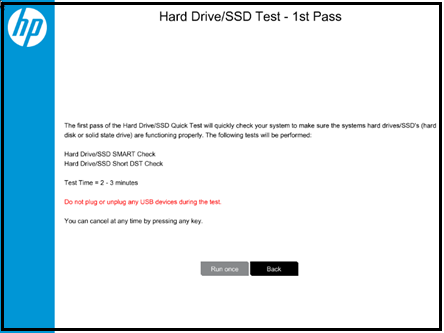 hp

Hard Drive/SSD Test - 1st Pass

The first pass of the Hard Drive/SSD Quick Test will quickly check your system to make sure the systems hard drives/SSD's (hard disk or solid state drive) are functioning properly. The following tests will be performed:

Hard Drive/SSD SMART Check
Hard Drive/SSD Short DST Check

Test Time = 2 - 3 minutes

Do not plug or unplug any USB devices during the test.

You can cancel at any time by pressing any key.

Run once

Back